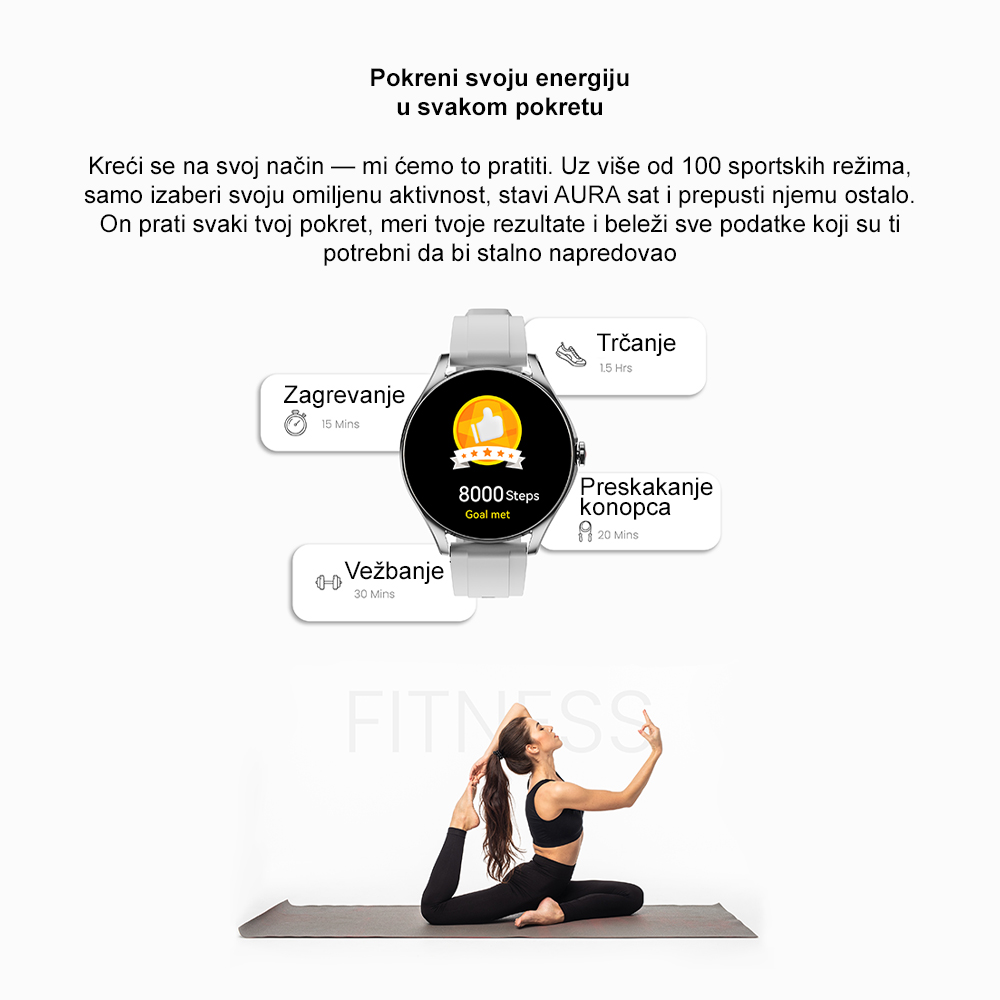 Pokreni svoju energiju
u svakom pokretu

Kreći se na svoj način — mi ćemo to pratiti. Uz više od 100 sportskih režima, samo izaberi svoju omiljenu aktivnost, stavi AURA sat i prepusti njemu ostalo. On prati svaki tvoj pokret, meri tvoje rezultate i beleži sve podatke koji su ti potrebni da bi stalno napredovao

Trčanje
1.5 Hrs

Zagrevanje
15 Mins

8000 Steps
Goal met

Preskakanje konopca
20 Mins

Vežbanje
30 Mins

FITNESS